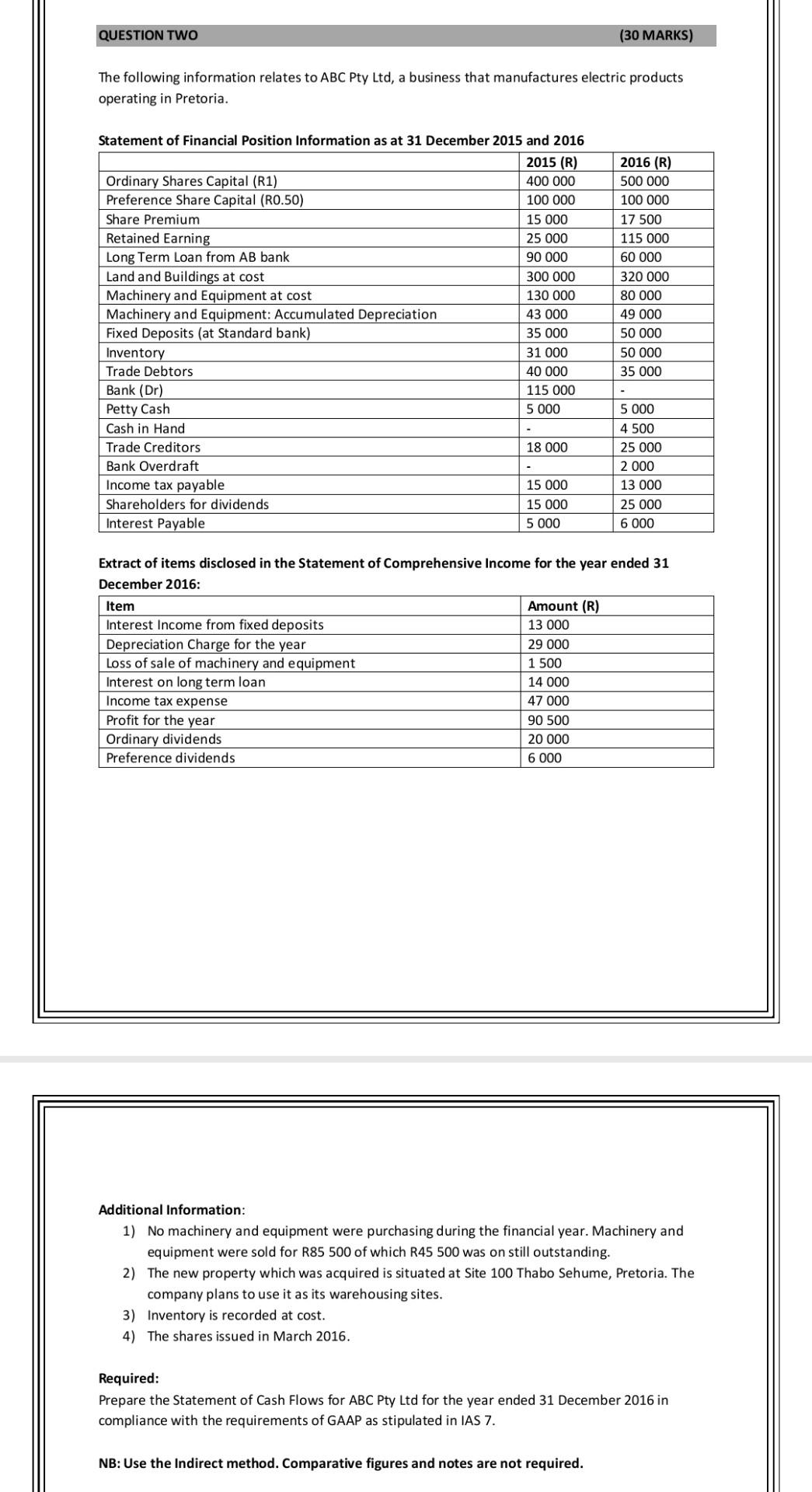 QUESTION TWO (30 MARKS)

The following information relates to ABC Pty Ltd, a business that manufactures electric products operating in Pretoria.

Statement of Financial Position Information as at 31 December 2015 and 2016

| | 2015 (R) | 2016 (R) |
|---|---|---|
| Ordinary Shares Capital (R1) | 400 000 | 500 000 |
| Preference Share Capital (R0.50) | 100 000 | 100 000 |
| Share Premium | 15 000 | 17 500 |
| Retained Earning | 25 000 | 115 000 |
| Long Term Loan from AB bank | 90 000 | 60 000 |
| Land and Buildings at cost | 300 000 | 320 000 |
| Machinery and Equipment at cost | 130 000 | 80 000 |
| Machinery and Equipment: Accumulated Depreciation | 43 000 | 49 000 |
| Fixed Deposits (at Standard bank) | 35 000 | 50 000 |
| Inventory | 31 000 | 50 000 |
| Trade Debtors | 40 000 | 35 000 |
| Bank (Dr) | 115 000 | - |
| Petty Cash | 5 000 | 5 000 |
| Cash in Hand | - | 4 500 |
| Trade Creditors | 18 000 | 25 000 |
| Bank Overdraft | - | 2 000 |
| Income tax payable | 15 000 | 13 000 |
| Shareholders for dividends | 15 000 | 25 000 |
| Interest Payable | 5 000 | 6 000 |

Extract of items disclosed in the Statement of Comprehensive Income for the year ended 31 December 2016:

| Item | Amount (R) |
|---|---|
| Interest Income from fixed deposits | 13 000 |
| Depreciation Charge for the year | 29 000 |
| Loss of sale of machinery and equipment | 1 500 |
| Interest on long term loan | 14 000 |
| Income tax expense | 47 000 |
| Profit for the year | 90 500 |
| Ordinary dividends | 20 000 |
| Preference dividends | 6 000 |

Additional Information:
1) No machinery and equipment were purchasing during the financial year. Machinery and equipment were sold for R85 500 of which R45 500 was on still outstanding.
2) The new property which was acquired is situated at Site 100 Thabo Sehume, Pretoria. The company plans to use it as its warehousing sites.
3) Inventory is recorded at cost.
4) The shares issued in March 2016.

Required:
Prepare the Statement of Cash Flows for ABC Pty Ltd for the year ended 31 December 2016 in compliance with the requirements of GAAP as stipulated in IAS 7.

NB: Use the Indirect method. Comparative figures and notes are not required.